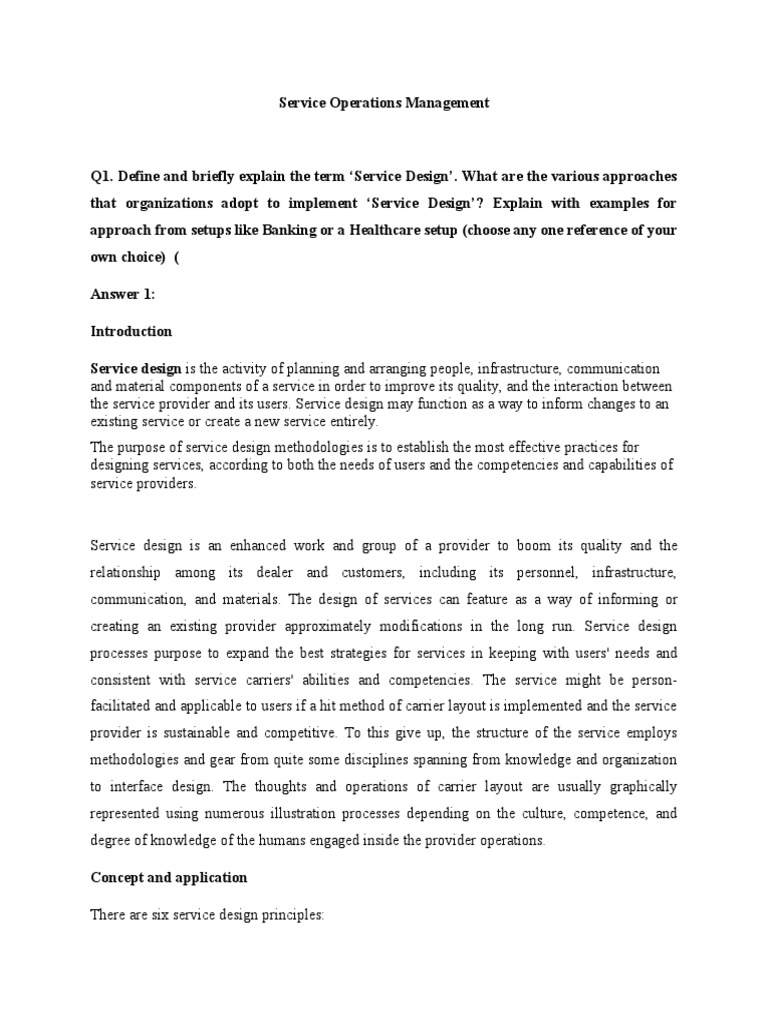 Service Operations Management

Q1. Define and briefly explain the term 'Service Design'. What are the various approaches that organizations adopt to implement 'Service Design'? Explain with examples for approach from setups like Banking or a Healthcare setup (choose any one reference of your own choice) (

Answer 1:

Introduction

Service design is the activity of planning and arranging people, infrastructure, communication and material components of a service in order to improve its quality, and the interaction between the service provider and its users. Service design may function as a way to inform changes to an existing service or create a new service entirely.

The purpose of service design methodologies is to establish the most effective practices for designing services, according to both the needs of users and the competencies and capabilities of service providers.

Service design is an enhanced work and group of a provider to boom its quality and the relationship among its dealer and customers, including its personnel, infrastructure, communication, and materials. The design of services can feature as a way of informing or creating an existing provider approximately modifications in the long run. Service design processes purpose to expand the best strategies for services in keeping with users' needs and consistent with service carriers' abilities and competencies. The service might be person-facilitated and applicable to users if a hit method of carrier layout is implemented and the service provider is sustainable and competitive. To this give up, the structure of the service employs methodologies and gear from quite some disciplines spanning from knowledge and organization to interface design. The thoughts and operations of carrier layout are usually graphically represented using numerous illustration processes depending on the culture, competence, and degree of knowledge of the humans engaged inside the provider operations.

Concept and application

There are six service design principles: